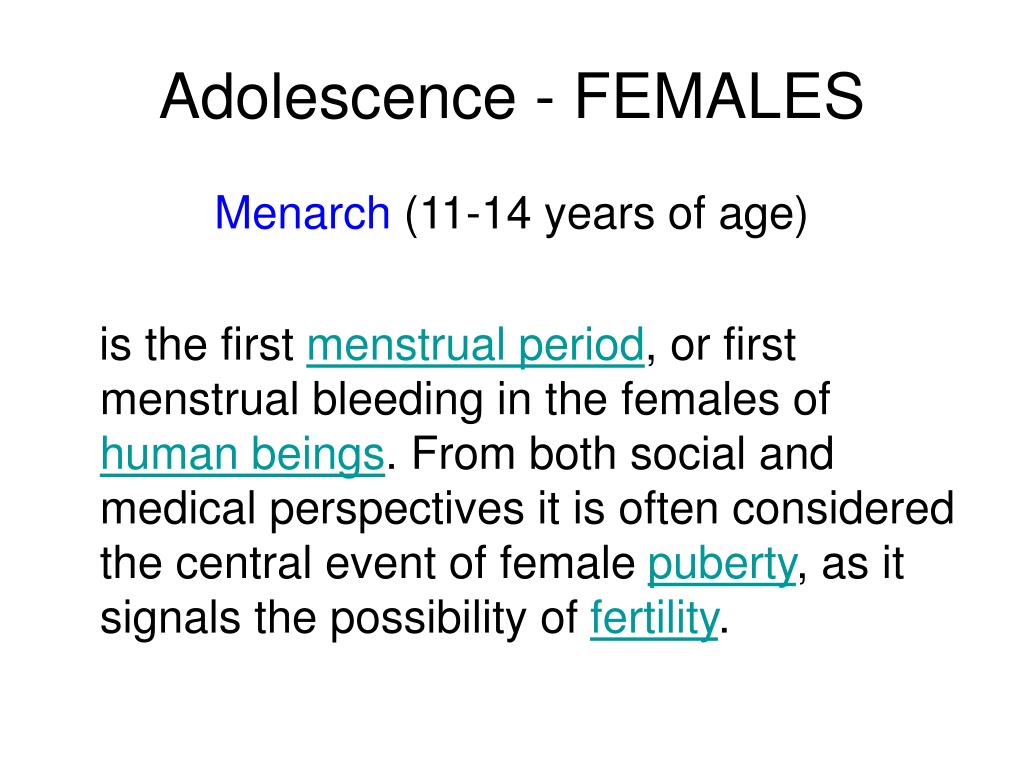 Adolescence - FEMALES

Menarch (11-14 years of age)

is the first menstrual period, or first menstrual bleeding in the females of human beings. From both social and medical perspectives it is often considered the central event of female puberty, as it signals the possibility of fertility.